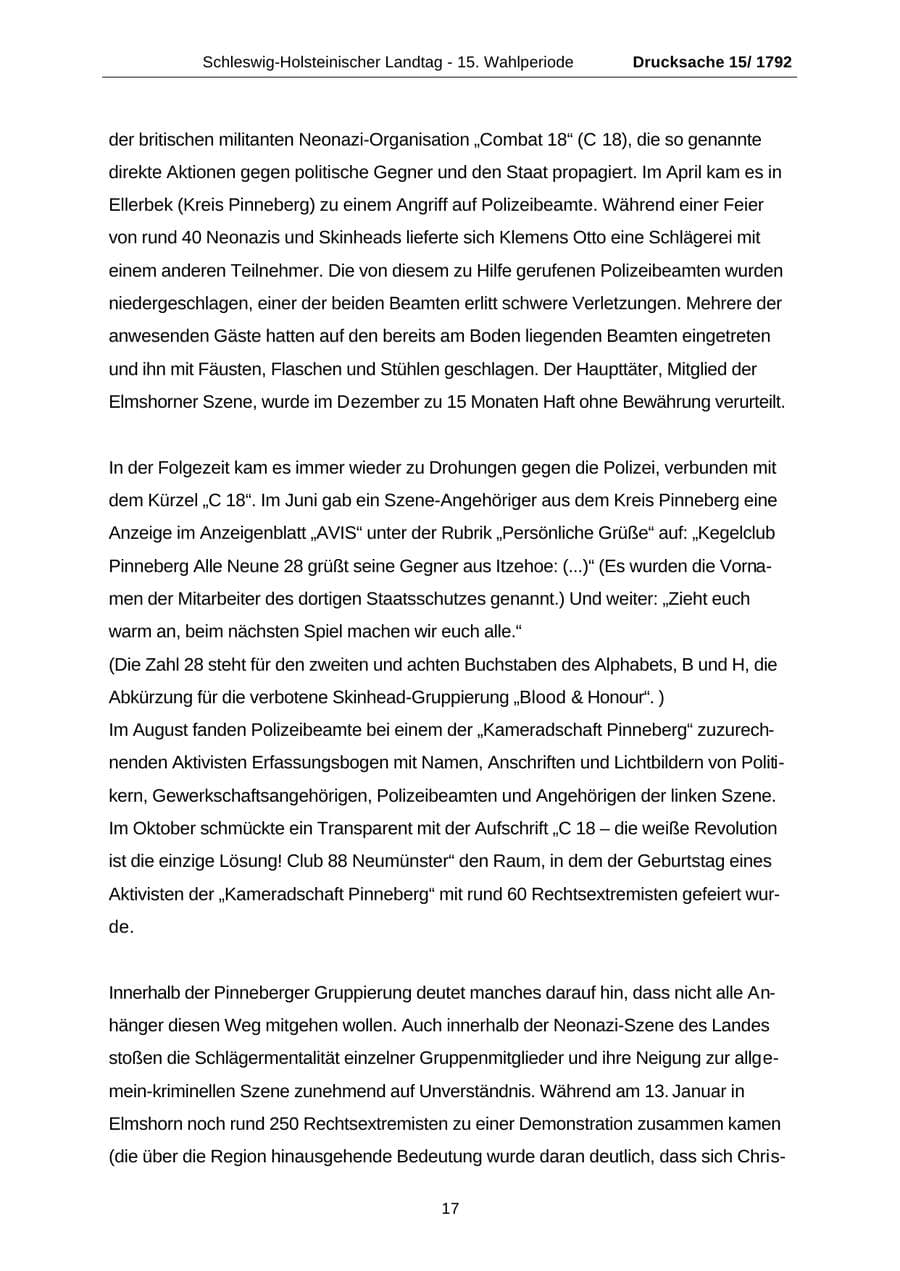 Schleswig-Holsteinischer Landtag - 15. Wahlperiode Drucksache 15/ 1792

der britischen militanten Neonazi-Organisation „Combat 18“ (C 18), die so genannte direkte Aktionen gegen politische Gegner und den Staat propagiert. Im April kam es in Ellerbek (Kreis Pinneberg) zu einem Angriff auf Polizeibeamte. Während einer Feier von rund 40 Neonazis und Skinheads lieferte sich Klemens Otto eine Schlägerei mit einem anderen Teilnehmer. Die von diesem zu Hilfe gerufenen Polizeibeamten wurden niedergeschlagen, einer der beiden Beamten erlitt schwere Verletzungen. Mehrere der anwesenden Gäste hatten auf den bereits am Boden liegenden Beamten eingetreten und ihn mit Fäusten, Flaschen und Stühlen geschlagen. Der Haupttäter, Mitglied der Elmshorner Szene, wurde im Dezember zu 15 Monaten Haft ohne Bewährung verurteilt.

In der Folgezeit kam es immer wieder zu Drohungen gegen die Polizei, verbunden mit dem Kürzel „C 18“. Im Juni gab ein Szene-Angehöriger aus dem Kreis Pinneberg eine Anzeige im Anzeigenblatt „AVIS“ unter der Rubrik „Persönliche Grüße“ auf: „Kegelclub Pinneberg Alle Neune 28 grüßt seine Gegner aus Itzehoe: (...)“ (Es wurden die Vornamen der Mitarbeiter des dortigen Staatsschutzes genannt.) Und weiter: „Zieht euch warm an, beim nächsten Spiel machen wir euch alle.“
(Die Zahl 28 steht für den zweiten und achten Buchstaben des Alphabets, B und H, die Abkürzung für die verbotene Skinhead-Gruppierung „Blood & Honour“. )
Im August fanden Polizeibeamte bei einem der „Kameradschaft Pinneberg“ zuzurechnenden Aktivisten Erfassungsbogen mit Namen, Anschriften und Lichtbildern von Politikern, Gewerkschaftsangehörigen, Polizeibeamten und Angehörigen der linken Szene. Im Oktober schmückte ein Transparent mit der Aufschrift „C 18 – die weiße Revolution ist die einzige Lösung! Club 88 Neumünster“ den Raum, in dem der Geburtstag eines Aktivisten der „Kameradschaft Pinneberg“ mit rund 60 Rechtsextremisten gefeiert wurde.

Innerhalb der Pinneberger Gruppierung deutet manches darauf hin, dass nicht alle Anhänger diesen Weg mitgehen wollen. Auch innerhalb der Neonazi-Szene des Landes stoßen die Schlägermentalität einzelner Gruppenmitglieder und ihre Neigung zur allgemein-kriminellen Szene zunehmend auf Unverständnis. Während am 13. Januar in Elmshorn noch rund 250 Rechtsextremisten zu einer Demonstration zusammen kamen (die über die Region hinausgehende Bedeutung wurde daran deutlich, dass sich Chris-

17